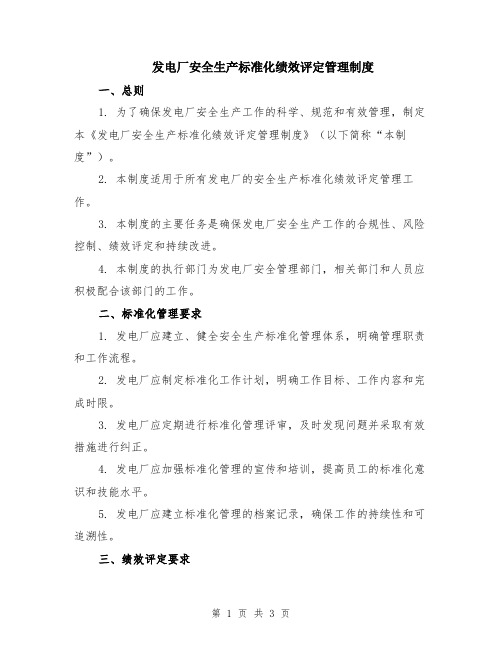 发电厂安全生产标准化绩效评定管理制度

一、总则

1. 为了确保发电厂安全生产工作的科学、规范和有效管理，制定本《发电厂安全生产标准化绩效评定管理制度》（以下简称“本制度”）。

2. 本制度适用于所有发电厂的安全生产标准化绩效评定管理工作。

3. 本制度的主要任务是确保发电厂安全生产工作的合规性、风险控制、绩效评定和持续改进。

4. 本制度的执行部门为发电厂安全管理部门，相关部门和人员应积极配合该部门的工作。

二、标准化管理要求

1. 发电厂应建立、健全安全生产标准化管理体系，明确管理职责和工作流程。

2. 发电厂应制定标准化工作计划，明确工作目标、工作内容和完成时限。

3. 发电厂应定期进行标准化管理评审，及时发现问题并采取有效措施进行纠正。

4. 发电厂应加强标准化管理的宣传和培训，提高员工的标准化意识和技能水平。

5. 发电厂应建立标准化管理的档案记录，确保工作的持续性和可追溯性。

三、绩效评定要求

第 1 页 共 3 页